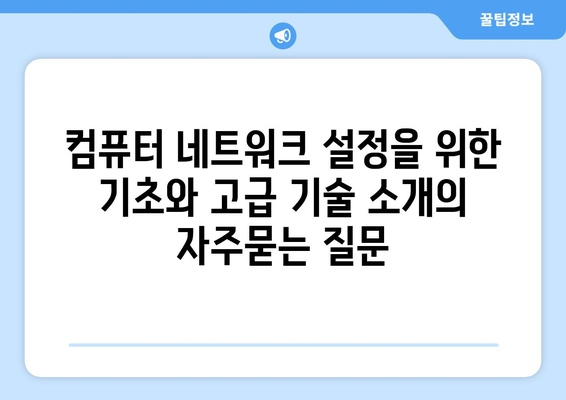 꿀팁정보

컴퓨터 네트워크 설정을 위한 기초와 고급 기술 소개의 자주묻는 질문